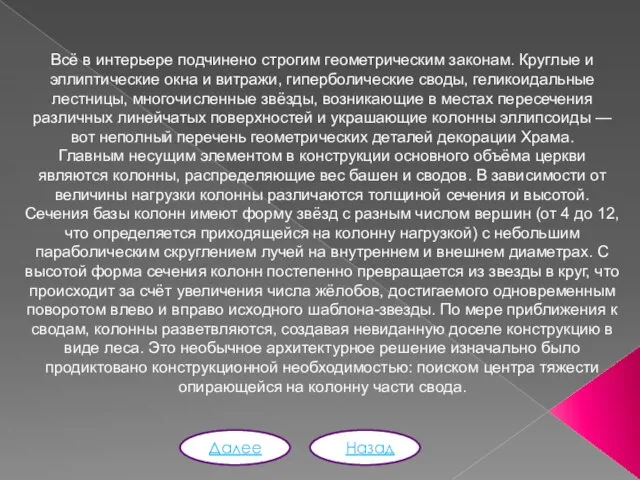 Всё в интерьере подчинено строгим геометрическим законам. Круглые и эллиптические окна и витражи, гиперболические своды, геликоидальные лестницы, многочисленные звёзды, возникающие в местах пересечения различных линейчатых поверхностей и украшающие колонны эллипсоиды — вот неполный перечень геометрических деталей декорации Храма.
Главным несущим элементом в конструкции основного объёма церкви являются колонны, распределяющие вес башен и сводов. В зависимости от величины нагрузки колонны различаются толщиной сечения и высотой. Сечения базы колонн имеют форму звёзд с разным числом вершин (от 4 до 12, что определяется приходящейся на колонну нагрузкой) с небольшим параболическим скруглением лучей на внутреннем и внешнем диаметрах. С высотой форма сечения колонн постепенно превращается из звезды в круг, что происходит за счёт увеличения числа жёлобов, достигаемого одновременным поворотом влево и вправо исходного шаблона-звезды. По мере приближения к сводам, колонны разветвляются, создавая невиданную доселе конструкцию в виде леса. Это необычное архитектурное решение изначально было продиктовано конструкционной необходимостью: поиском центра тяжести опирающейся на колонну части свода.

Далее

Назад